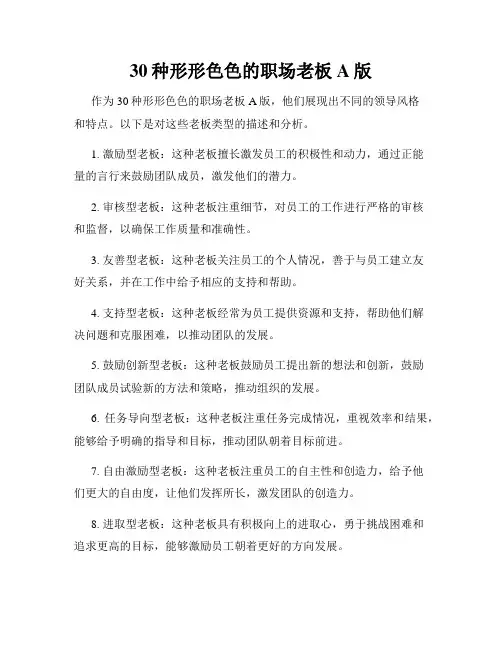 30 种形形色色的职场老板 A 版

作为 30 种形形色色的职场老板 A 版，他们展现出不同的领导风格和特点。以下是对这些老板类型的描述和分析。

1. 激励型老板：这种老板擅长激发员工的积极性和动力，通过正能量的言行来鼓励团队成员，激发他们的潜力。

2. 审核型老板：这种老板注重细节，对员工的工作进行严格的审核和监督，以确保工作质量和准确性。

3. 友善型老板：这种老板关注员工的个人情况，善于与员工建立友好关系，并在工作中给予相应的支持和帮助。

4. 支持型老板：这种老板经常为员工提供资源和支持，帮助他们解决问题和克服困难，以推动团队的发展。

5. 鼓励创新型老板：这种老板鼓励员工提出新的想法和创新，鼓励团队成员试验新的方法和策略，推动组织的发展。

6. 任务导向型老板：这种老板注重任务完成情况，重视效率和结果，能够给予明确的指导和目标，推动团队朝着目标前进。

7. 自由激励型老板：这种老板注重员工的自主性和创造力，给予他们更大的自由度，让他们发挥所长，激发团队的创造力。

8. 进取型老板：这种老板具有积极向上的进取心，勇于挑战困难和追求更高的目标，能够激励员工朝着更好的方向发展。